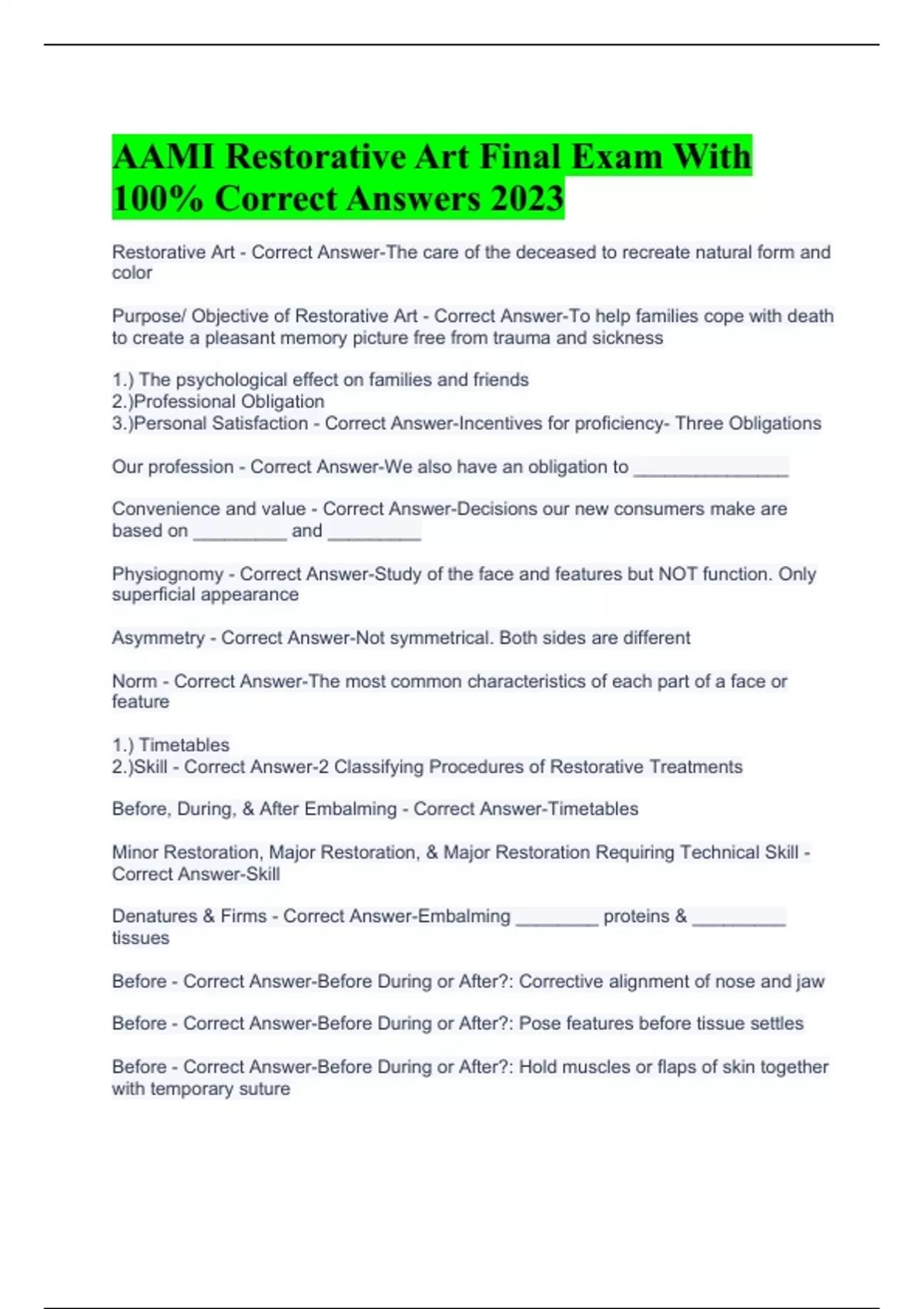 AAMI Restorative Art Final Exam With 100% Correct Answers 2023

Restorative Art - Correct Answer-The care of the deceased to recreate natural form and color

Purpose/ Objective of Restorative Art - Correct Answer-To help families cope with death to create a pleasant memory picture free from trauma and sickness

1.) The psychological effect on families and friends
2.)Professional Obligation
3.)Personal Satisfaction - Correct Answer-Incentives for proficiency- Three Obligations

Our profession - Correct Answer-We also have an obligation to _______________

Convenience and value - Correct Answer-Decisions our new consumers make are based on _________ and _________

Physiognomy - Correct Answer-Study of the face and features but NOT function. Only superficial appearance

Asymmetry - Correct Answer-Not symmetrical. Both sides are different

Norm - Correct Answer-The most common characteristics of each part of a face or feature

1.) Timetables
2.)Skill - Correct Answer-2 Classifying Procedures of Restorative Treatments

Before, During, & After Embalming - Correct Answer-Timetables

Minor Restoration, Major Restoration, & Major Restoration Requiring Technical Skill - Correct Answer-Skill

Denatures & Firms - Correct Answer-Embalming ________ proteins & _________ tissues

Before - Correct Answer-Before During or After?: Corrective alignment of nose and jaw

Before - Correct Answer-Before During or After?: Pose features before tissue settles

Before - Correct Answer-Before During or After?: Hold muscles or flaps of skin together with temporary suture